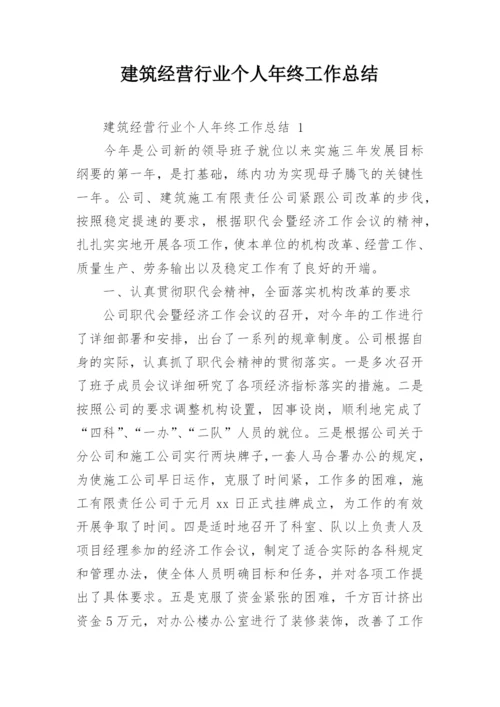 建筑经营行业个人年终工作总结

建筑经营行业个人年终工作总结 1

今年是公司新的领导班子就位以来实施三年发展目标纲要的第一年，是打基础，练内功为实现母子腾飞的关键性一年。公司、建筑施工有限责任公司紧跟公司改革的步伐，按照稳定提速的要求，根据职代会暨经济工作会议的精神，扎扎实实地开展各项工作，使本单位的机构改革、经营工作、质量生产、劳务输出以及稳定工作有了良好的开端。

一、认真贯彻职代会精神，全面落实机构改革的要求

公司职代会暨经济工作会议的召开，对今年的工作进行了详细部署和安排，出台了一系列的规章制度。公司根据自身的实际，认真抓了职代会精神的贯彻落实。一是多次召开了班子成员会议详细研究了各项经济指标落实的措施。二是按照公司的要求调整机构设置，因事设岗，顺利地完成了“四科”、“一办”、“二队”人员的就位。三是根据公司关于分公司和施工公司实行两块牌子，一套人马合署办公的规定，为使施工公司早日运作，克服了时间紧，工作多的困难，施工有限责任公司于元月 xx 日正式挂牌成立，为工作的有效开展争取了时间。四是适时地召开了科室、队以上负责人及项目经理参加的经济工作会议，制定了适合实际的各科规定和管理办法，使全体人员明确目标和任务，并对各项工作提出了具体要求。五是克服了资金紧张的困难，千方百计挤出资金 5 万元，对办公楼办公室进行了装修装饰，改善了工作